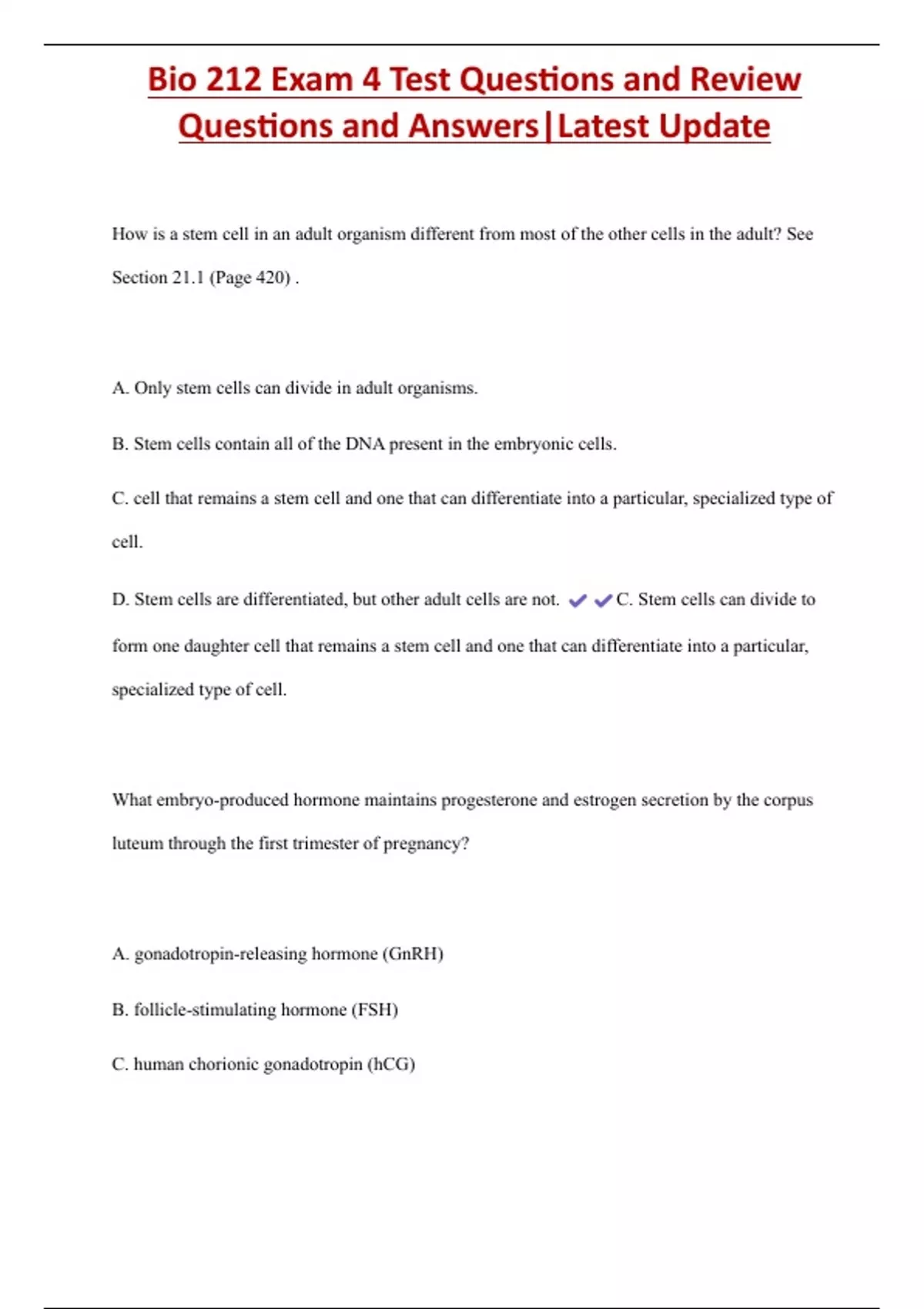 Bio 212 Exam 4 Test Questions and Review Questions and Answers|Latest Update

How is a stem cell in an adult organism different from most of the other cells in the adult? See Section 21.1 (Page 420) .

A. Only stem cells can divide in adult organisms.

B. Stem cells contain all of the DNA present in the embryonic cells.

C. cell that remains a stem cell and one that can differentiate into a particular, specialized type of cell.

D. Stem cells are differentiated, but other adult cells are not. ✔✔C. Stem cells can divide to form one daughter cell that remains a stem cell and one that can differentiate into a particular, specialized type of cell.

What embryo-produced hormone maintains progesterone and estrogen secretion by the corpus luteum through the first trimester of pregnancy?

A. gonadotropin-releasing hormone (GnRH)

B. follicle-stimulating hormone (FSH)

C. human chorionic gonadotropin (hCG)